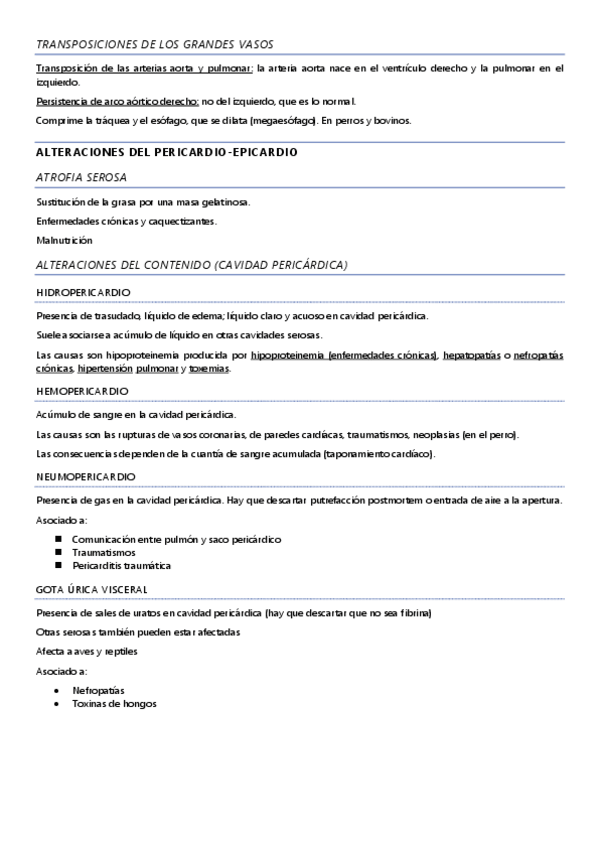 TRANSPOSICIONES DE LOS GRANDES VASOS

Transposición de las arterias aorta y pulmonar: la arteria aorta nace en el ventrículo derecho y la pulmonar en el izquierdo.

Persistencia de arco aórtico derecho: no del izquierdo, que es lo normal.

Comprime la tráquea y el esófago, que se dilata (megaesófago). En perros y bovinos.

ALTERACIONES DEL PERICARDIO-EPICARDIO

ATROFIA SEROSA

Sustitución de la grasa por una masa gelatinosa.

Enfermedades crónicas y caquectizantes.

Malnutrición

ALTERACIONES DEL CONTENIDO (CAVIDAD PERICÁRDICA)

HIDROPERICARDIO

Presencia de trasudado, líquido de edema; líquido claro y acuoso en cavidad pericárdica.

Suele asociarse a acúmulo de líquido en otras cavidades serosas.

Las causas son hipoproteinemia producida por hipoproteinemia (enfermedades crónicas), hepatopatías o nefropatías crónicas, hipertensión pulmonar y toxemias.

HEMOPERICARDIO

Acúmulo de sangre en la cavidad pericárdica.

Las causas son las rupturas de vasos coronarias, de paredes cardíacas, traumatismos, neoplasias (en el perro).

Las consecuencias dependen de la cuantía de sangre acumulada (taponamiento cardíaco).

NEUMOPERICARDIO

Presencia de gas en la cavidad pericárdica. Hay que descartar putrefacción postmortem o entrada de aire a la apertura.

Asociado a:

- Comunicación entre pulmón y saco pericárdico
- Traumatismos
- Pericarditis traumática

GOTA ÚRICA VISCERAL

Presencia de sales de uratos en cavidad pericárdica (hay que descartar que no sea fibrina)

Otras serosas también pueden estar afectadas

Afecta a aves y reptiles

Asociado a:

- Nefropatías
- Toxinas de hongos